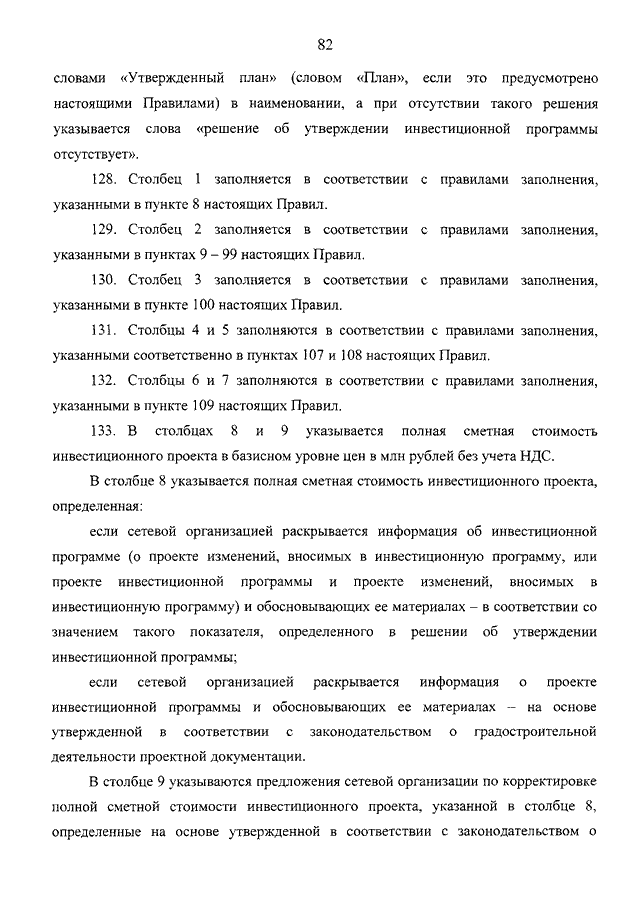 82

словами «Утвержденный план» (словом «План», если это предусмотрено настоящими Правилами) в наименовании, а при отсутствии такого решения указывается слова «решение об утверждении инвестиционной программы отсутствует».

128. Столбец 1 заполняется в соответствии с правилами заполнения, указанными в пункте 8 настоящих Правил.

129. Столбец 2 заполняется в соответствии с правилами заполнения, указанными в пунктах 9 – 99 настоящих Правил.

130. Столбец 3 заполняется в соответствии с правилами заполнения, указанными в пункте 100 настоящих Правил.

131. Столбцы 4 и 5 заполняются в соответствии с правилами заполнения, указанными соответственно в пунктах 107 и 108 настоящих Правил.

132. Столбцы 6 и 7 заполняются в соответствии с правилами заполнения, указанными в пункте 109 настоящих Правил.

133. В столбцах 8 и 9 указывается полная сметная стоимость инвестиционного проекта в базисном уровне цен в млн рублей без учета НДС.

В столбце 8 указывается полная сметная стоимость инвестиционного проекта, определенная:

если сетевой организацией раскрывается информация об инвестиционной программе (о проекте изменений, вносимых в инвестиционную программу, или проекте инвестиционной программы и проекте изменений, вносимых в инвестиционную программу) и обосновывающих ее материалах – в соответствии со значением такого показателя, определенного в решении об утверждении инвестиционной программы;

если сетевой организацией раскрывается информация о проекте инвестиционной программы и обосновывающих ее материалах – на основе утвержденной в соответствии с законодательством о градостроительной деятельности проектной документации.

В столбце 9 указываются предложения сетевой организации по корректировке полной сметной стоимости инвестиционного проекта, указанной в столбце 8, определенные на основе утвержденной в соответствии с законодательством о